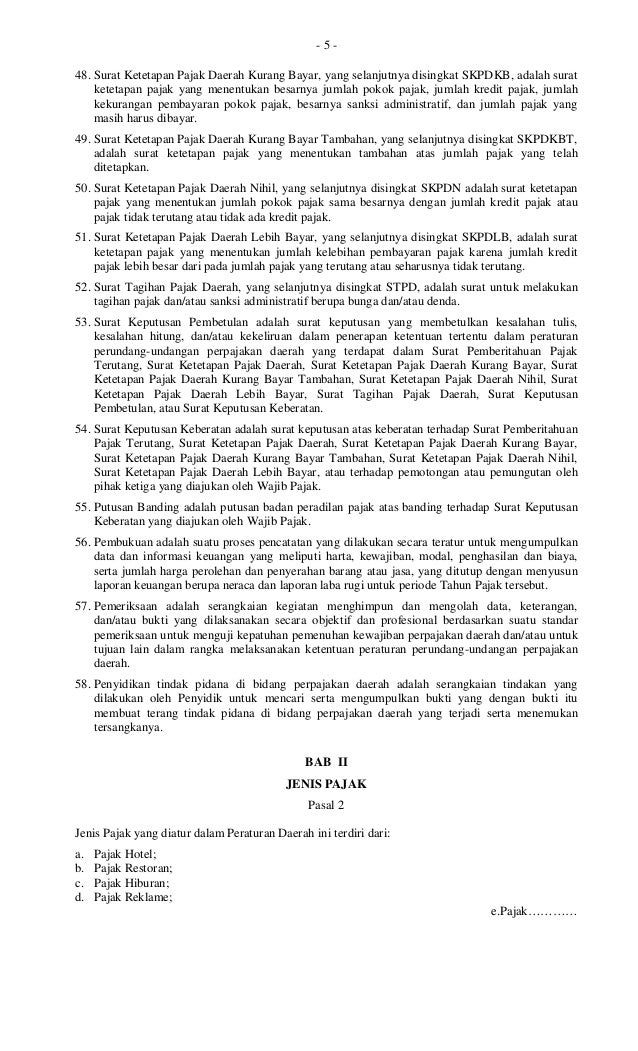 - 5 -

48. Surat Ketetapan Pajak Daerah Kurang Bayar, yang selanjutnya disingkat SKPDKB, adalah surat ketetapan pajak yang menentukan besarnya jumlah pokok pajak, jumlah kredit pajak, jumlah kekurangan pembayaran pokok pajak, besarnya sanksi administratif, dan jumlah pajak yang masih harus dibayar.

49. Surat Ketetapan Pajak Daerah Kurang Bayar Tambahan, yang selanjutnya disingkat SKPDKBT, adalah surat ketetapan pajak yang menentukan tambahan atas jumlah pajak yang telah ditetapkan.

50. Surat Ketetapan Pajak Daerah Nihil, yang selanjutnya disingkat SKPDN adalah surat ketetapan pajak yang menentukan jumlah pokok pajak sama besarnya dengan jumlah kredit pajak atau pajak tidak terutang atau tidak ada kredit pajak.

51. Surat Ketetapan Pajak Daerah Lebih Bayar, yang selanjutnya disingkat SKPDLB, adalah surat ketetapan pajak yang menentukan jumlah kelebihan pembayaran pajak karena jumlah kredit pajak lebih besar dari pada jumlah pajak yang terutang atau seharusnya tidak terutang.

52. Surat Tagihan Pajak Daerah, yang selanjutnya disingkat STPD, adalah surat untuk melakukan tagihan pajak dan/atau sanksi administratif berupa bunga dan/atau denda.

53. Surat Keputusan Pembetulan adalah surat keputusan yang membetulkan kesalahan tulis, kesalahan hitung, dan/atau kekeliruan dalam penerapan ketentuan tertentu dalam peraturan perundang-undangan perpajakan daerah yang terdapat dalam Surat Pemberitahuan Pajak Terutang, Surat Ketetapan Pajak Daerah, Surat Ketetapan Pajak Daerah Kurang Bayar, Surat Ketetapan Pajak Daerah Kurang Bayar Tambahan, Surat Ketetapan Pajak Daerah Nihil, Surat Ketetapan Pajak Daerah Lebih Bayar, Surat Tagihan Pajak Daerah, Surat Keputusan Pembetulan, atau Surat Keputusan Keberatan.

54. Surat Keputusan Keberatan adalah surat keputusan atas keberatan terhadap Surat Pemberitahuan Pajak Terutang, Surat Ketetapan Pajak Daerah, Surat Ketetapan Pajak Daerah Kurang Bayar, Surat Ketetapan Pajak Daerah Kurang Bayar Tambahan, Surat Ketetapan Pajak Daerah Nihil, Surat Ketetapan Pajak Daerah Lebih Bayar, atau terhadap pemotongan atau pemungutan oleh pihak ketiga yang diajukan oleh Wajib Pajak.

55. Putusan Banding adalah putusan badan peradilan pajak atas banding terhadap Surat Keputusan Keberatan yang diajukan oleh Wajib Pajak.

56. Pembukuan adalah suatu proses pencatatan yang dilakukan secara teratur untuk mengumpulkan data dan informasi keuangan yang meliputi harta, kewajiban, modal, penghasilan dan biaya, serta jumlah harga perolehan dan penyerahan barang atau jasa, yang ditutup dengan menyusun laporan keuangan berupa neraca dan laporan laba rugi untuk periode Tahun Pajak tersebut.

57. Pemeriksaan adalah serangkaian kegiatan menghimpun dan mengolah data, keterangan, dan/atau bukti yang dilaksanakan secara objektif dan profesional berdasarkan suatu standar pemeriksaan untuk menguji kepatuhan pemenuhan kewajiban perpajakan daerah dan/atau untuk tujuan lain dalam rangka melaksanakan ketentuan peraturan perundang-undangan perpajakan daerah.

58. Penyidikan tindak pidana di bidang perpajakan daerah adalah serangkaian tindakan yang dilakukan oleh Penyidik untuk mencari serta mengumpulkan bukti yang dengan bukti itu membuat terang tindak pidana di bidang perpajakan daerah yang terjadi serta menemukan tersangkanya.

BAB II

JENIS PAJAK

Pasal 2

Jenis Pajak yang diatur dalam Peraturan Daerah ini terdiri dari:
a. Pajak Hotel;
b. Pajak Restoran;
c. Pajak Hiburan;
d. Pajak Reklame;

e.Pajak…………